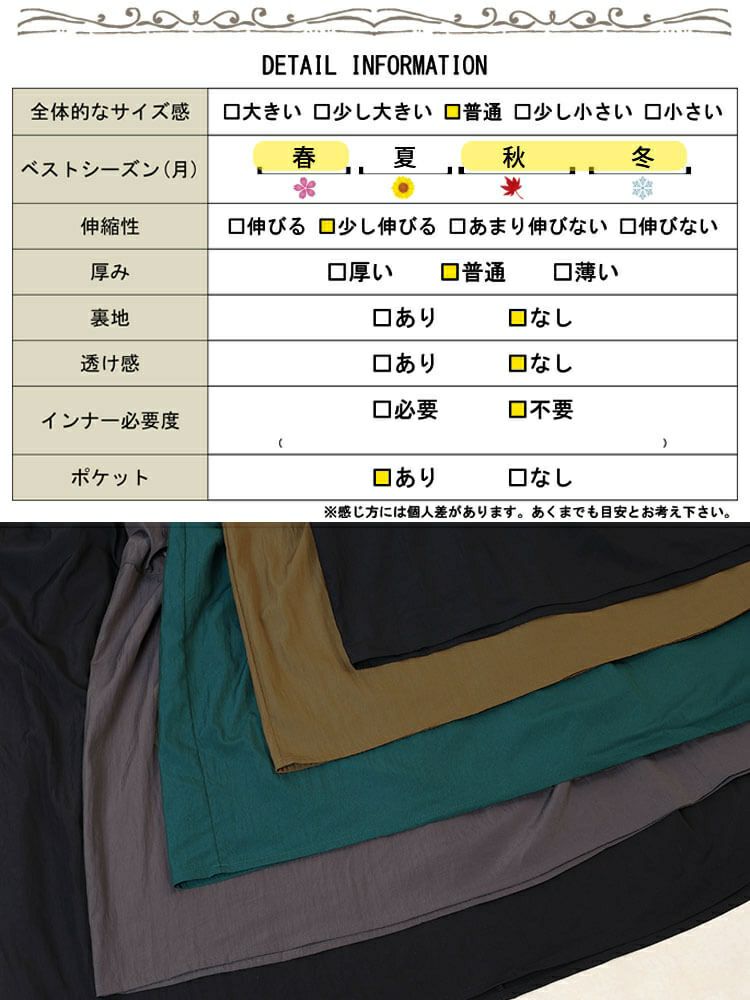 DETAIL INFORMATION

| 全体的なサイズ感 | □大きい □少し大きい □普通 □少し小さい □小さい |
|---|---|
| ベストシーズン(月) | 春 夏 秋 冬 |
| 伸縮性 | □伸びる □少し伸びる □あまり伸びない □伸びない |
| 厚み | □厚い □普通 □薄い |
| 裏地 | □あり □なし |
| 透け感 | □あり □なし |
| インナー必要度 | □必要 □不要 ( ) |
| ポケット | □あり □なし |

※感じ方には個人差があります。あくまでも目安とお考え下さい。